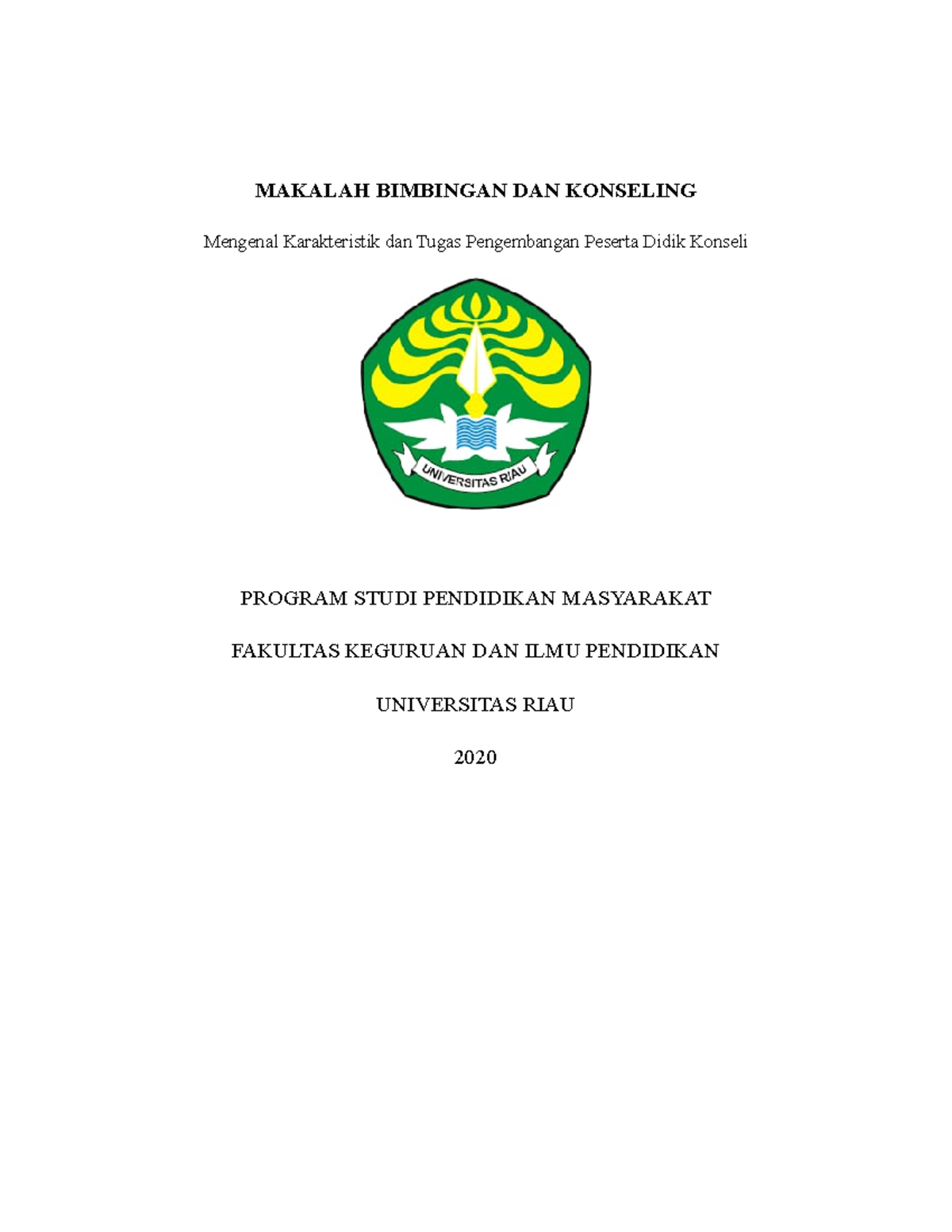 MAKALAH BIMBINGAN DAN KONSELING

Mengenal Karakteristik dan Tugas Pengembangan Peserta Didik Konseli

UNIVERSITAS RIAU

PROGRAM STUDI PENDIDIKAN MASYARAKAT

FAKULTAS KEGURUAN DAN ILMU PENDIDIKAN

UNIVERSITAS RIAU

2020